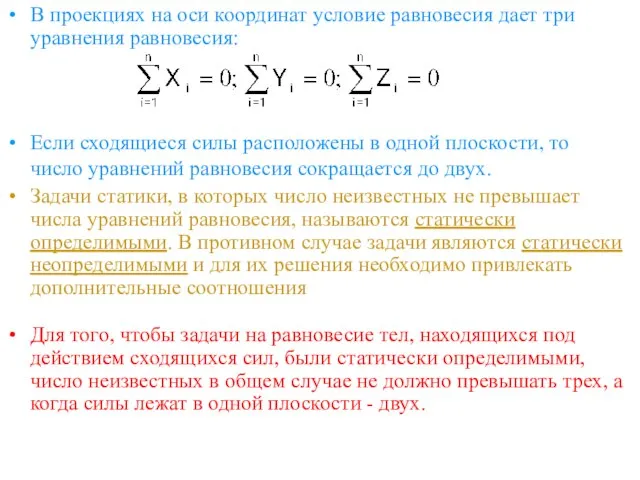 • В проекциях на оси координат условие равновесия дает три уравнения равновесия:

$\sum_{i=1}^{n} X_i = 0; \sum_{i=1}^{n} Y_i = 0; \sum_{i=1}^{n} Z_i = 0$

• Если сходящиеся силы расположены в одной плоскости, то число уравнений равновесия сокращается до двух.

• Задачи статики, в которых число неизвестных не превышает числа уравнений равновесия, называются статически определимыми. В противном случае задачи являются статически неопределимыми и для их решения необходимо привлекать дополнительные соотношения

• Для того, чтобы задачи на равновесие тел, находящихся под действием сходящихся сил, были статически определимыми, число неизвестных в общем случае не должно превышать трех, а когда силы лежат в одной плоскости - двух.